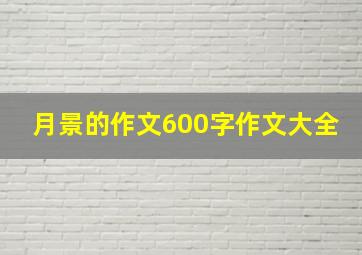 月景的作文600字作文大全